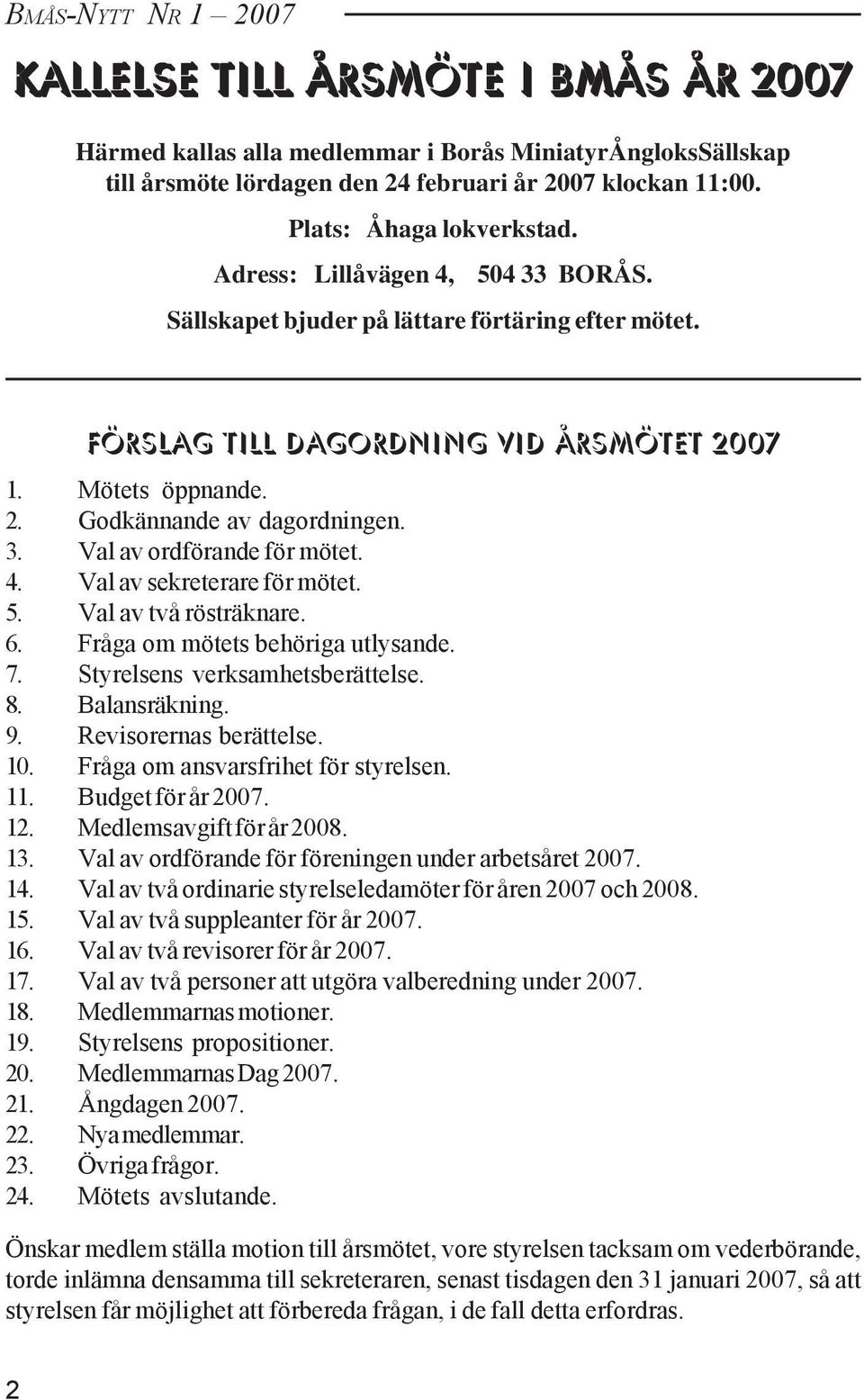 BMÅS-NYTT NR 1 – 2007

KALLELSE TILL ÅRSMÖTE I BMÅS ÅR 2007

Härmed kallas alla medlemmar i Borås MiniatyrÅngloksSällskap till årsmöte lördagen den 24 februari år 2007 klockan 11:00.

Plats: Åhaga lokverkstad.

Adress: Lillåvägen 4, 504 33 BORÅS.

Sällskapet bjuder på lättare förtäring efter mötet.

FÖRSLAG TILL DAGORDNING VID ÅRSMÖTET 2007

1. Mötets öppnande.
2. Godkännande av dagordningen.
3. Val av ordförande för mötet.
4. Val av sekreterare för mötet.
5. Val av två rösträknare.
6. Fråga om mötets behöriga utlysande.
7. Styrelsens verksamhetsberättelse.
8. Balansräkning.
9. Revisorernas berättelse.
10. Fråga om ansvarsfrihet för styrelsen.
11. Budget för år 2007.
12. Medlemsavgift för år 2008.
13. Val av ordförande för föreningen under arbetsåret 2007.
14. Val av två ordinarie styrelseledamöter för åren 2007 och 2008.
15. Val av två suppleanter för år 2007.
16. Val av två revisorer för år 2007.
17. Val av två personer att utgöra valberedning under 2007.
18. Medlemmarnas motioner.
19. Styrelsens propositioner.
20. Medlemmarnas Dag 2007.
21. Ångdagen 2007.
22. Nya medlemmar.
23. Övriga frågor.
24. Mötets avslutande.

Önskar medlem ställa motion till årsmötet, vore styrelsen tacksam om vederbörande, torde inlämna densamma till sekreteraren, senast tisdagen den 31 januari 2007, så att styrelsen får möjlighet att förbereda frågan, i de fall detta erfordras.

2